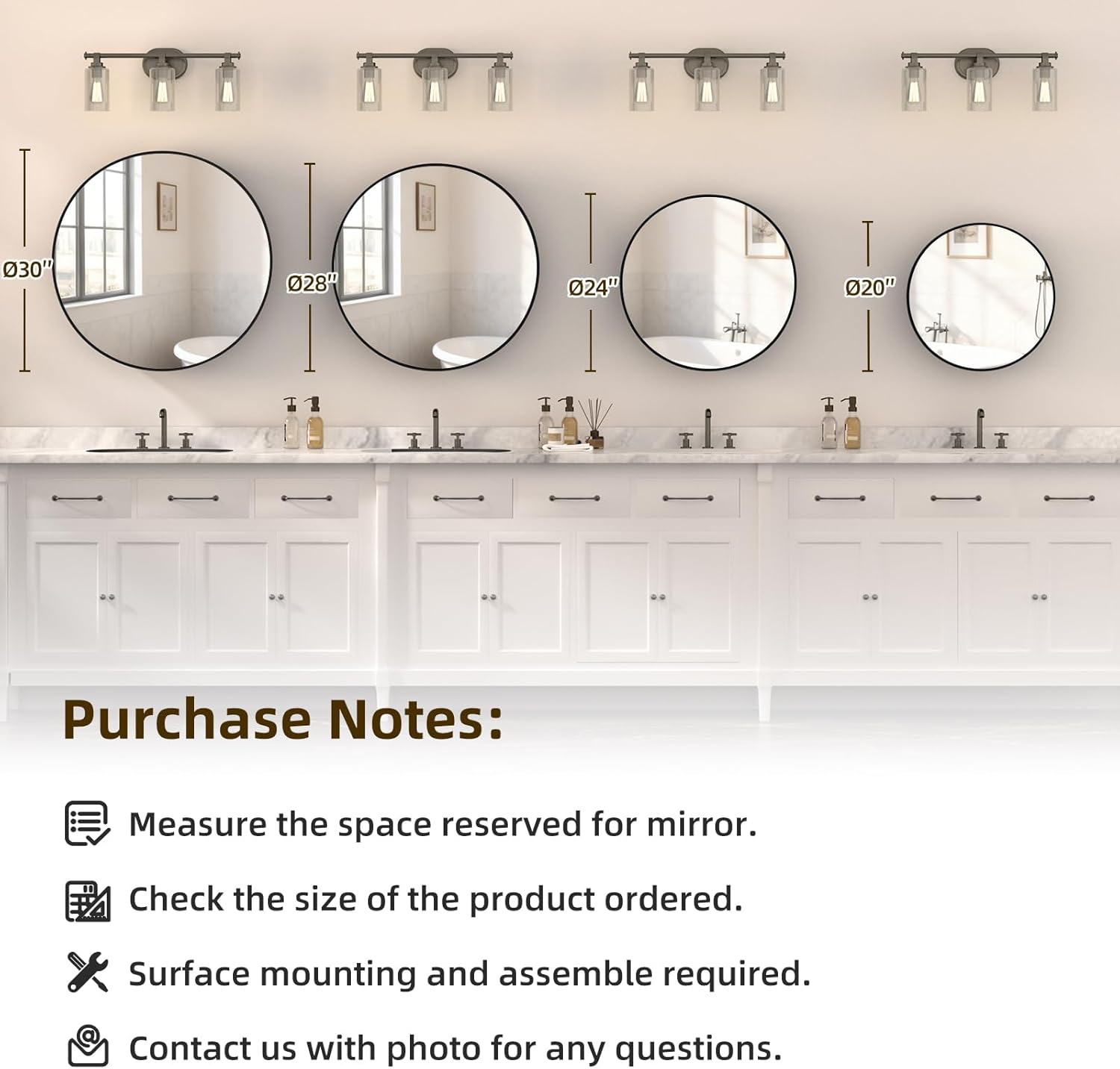 Ø30"

Ø28"

Ø24"

Ø20"

Purchase Notes:

Measure the space reserved for mirror.

Check the size of the product ordered.

Surface mounting and assemble required.

Contact us with photo for any questions.